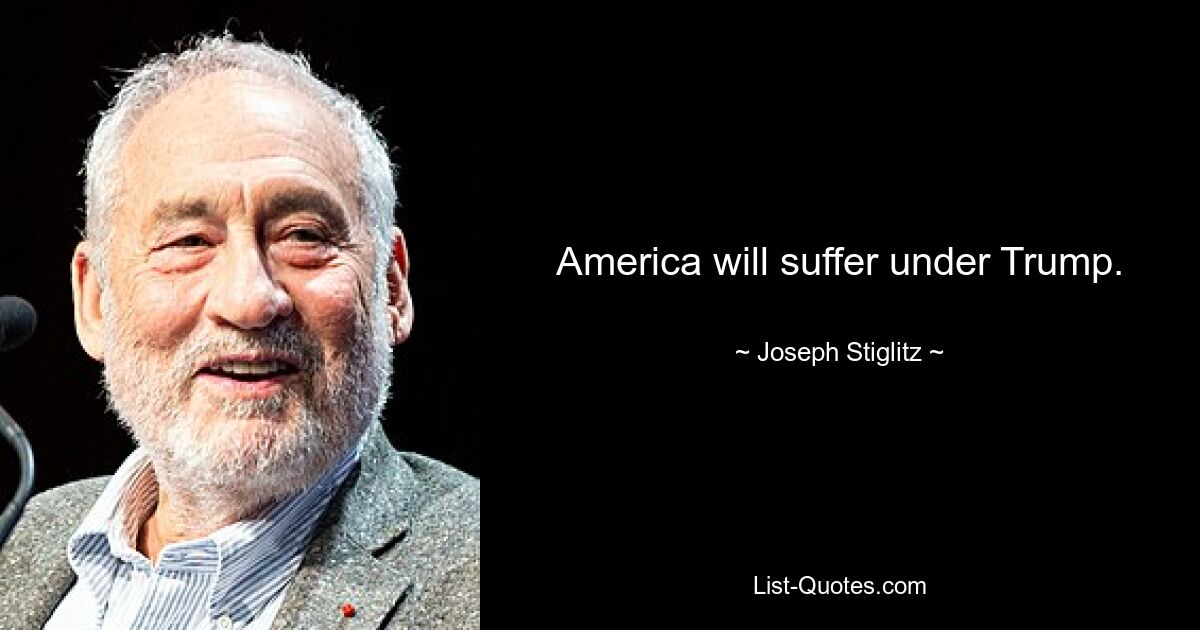 America will suffer under Trump.

~ Joseph Stiglitz ~

List-Quotes.com